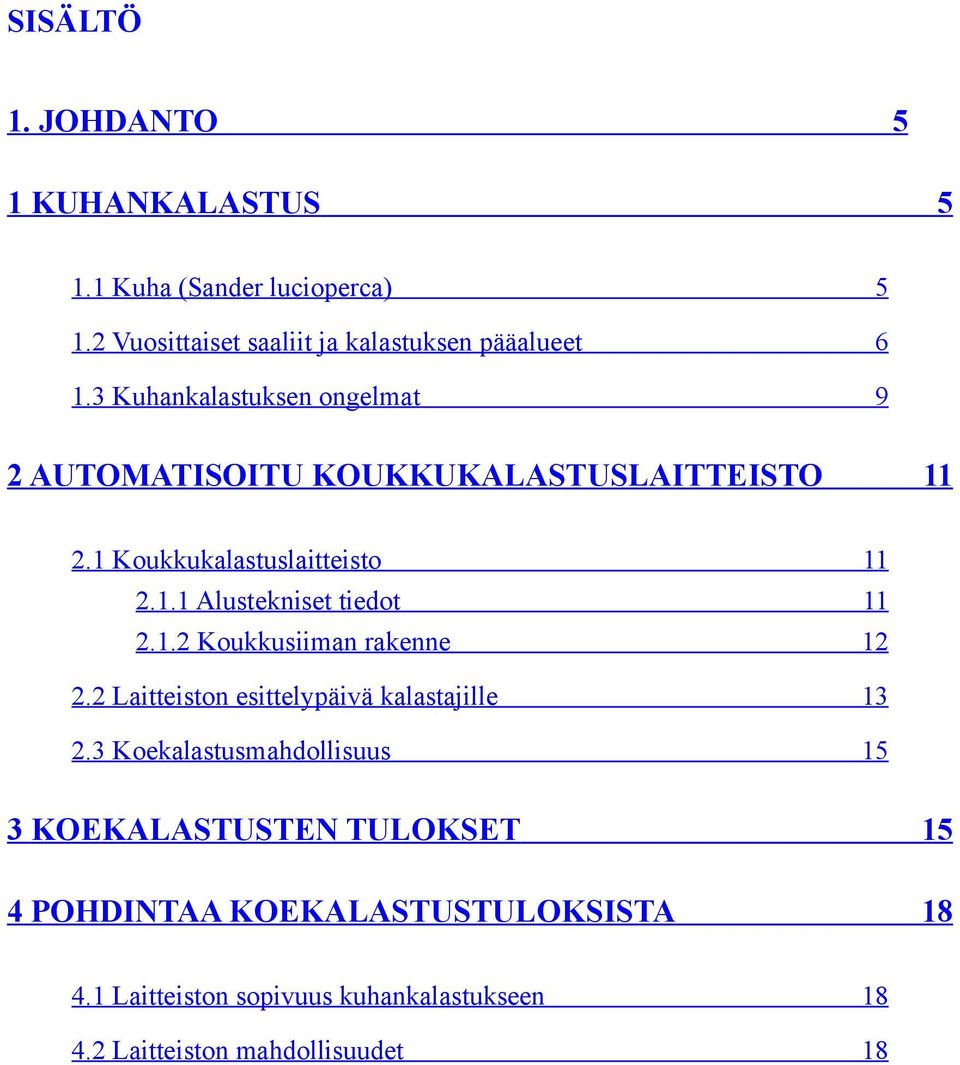 SISÄLTÖ

1. JOHDANTO 5

1 KUHANKALASTUS 5

1.1 Kuha (Sander lucioperca) 5
1.2 Vuosittaiset saaliit ja kalastuksen pääalueet 6
1.3 Kuhankalastuksen ongelmat 9

2 AUTOMATISOITU KOUKKUKALASTUSLAITTEISTO 11

2.1 Koukkukalastuslaitteisto 11
2.1.1 Alustekniset tiedot 11
2.1.2 Koukkusiiman rakenne 12
2.2 Laitteiston esittelypäivä kalastajille 13
2.3 Koekalastusmahdollisuus 15

3 KOEKALASTUSTEN TULOKSET 15

4 POHDINTAA KOEKALASTUSTULOKSISTA 18

4.1 Laitteiston sopivuus kuhankalastukseen 18
4.2 Laitteiston mahdollisuudet 18